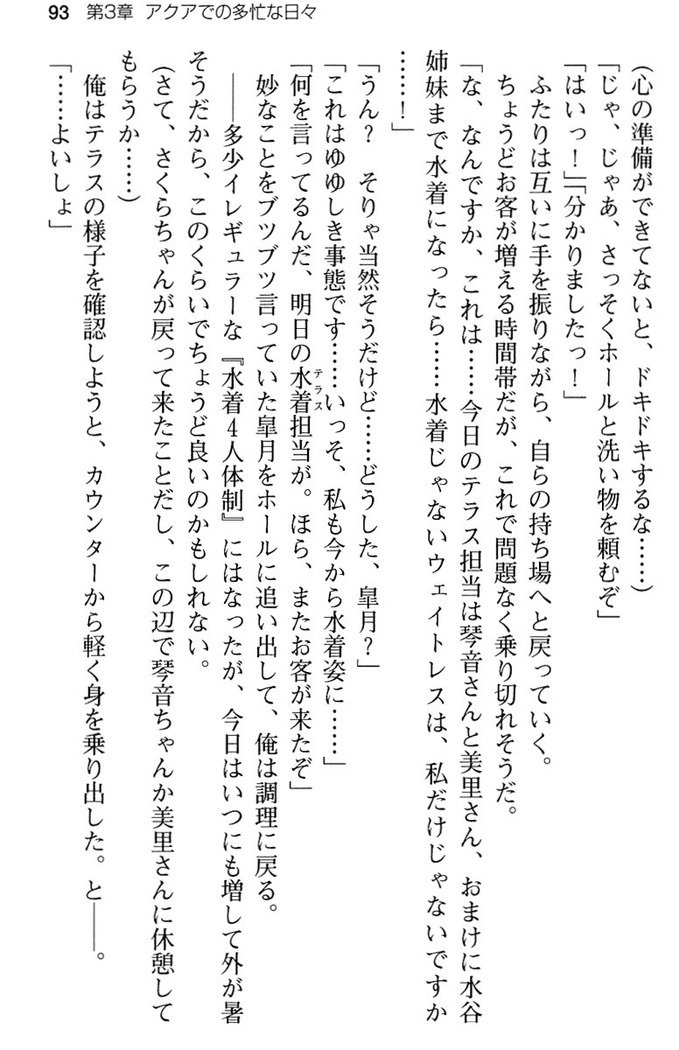 93　第3章　アクアでの多忙な日々

（心の準備ができてないと、ドキドキするな……）

「じゃ、じゃあ、さっそくホールと洗い物を頼むぞ」

「はいっ！」「分かりましたっ！」

ふたりは互いに手を振りながら、自らの持ち場へと戻っていく。

ちょうどお客が増える時間帯だが、これで問題なく乗り切れそうだ。

「な、なんですか、これは……今日のテラス担当は琴音さんと美里さん、おまけに水谷姉妹まで水着になったら……水着じゃないウェイトレスは、私だけじゃないですか……！」

「うん？　そりゃ当然そうだけど……どうした、皐月？」

「これはゆゆしき事態です……いっそ、私も今から水着姿に……」

「何を言ってるんだ、明日の水着担当が。ほら、またお客が来たぞ」

妙なことをブツブツ言っていた皐月をホールに追い出して、俺は調理に戻る。

――多少イレギュラーな『水着4人体制』にはなったが、今日はいつにも増して外が暑そうだから、このくらいでちょうど良いのかもしれない。

（さて、さくらちゃんが戻って来たことだし、この辺で琴音ちゃんか美里さんに休憩してもらうか……）

俺はテラスの様子を確認しようと、カウンターから軽く身を乗り出した。と――。

「……よいしょ」